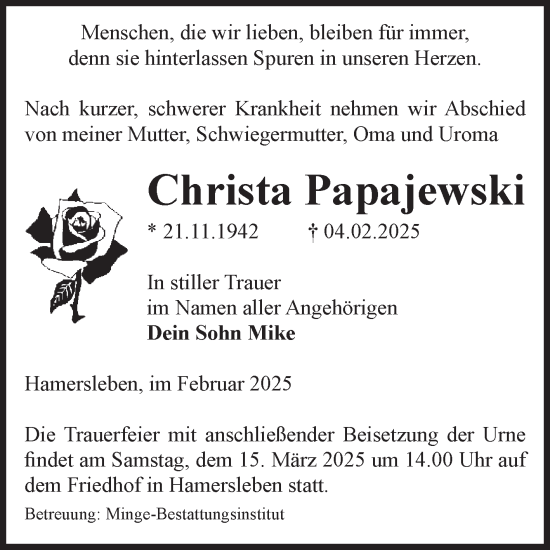 Menschen, die wir lieben, bleiben für immer, denn sie hinterlassen Spuren in unseren Herzen.

Nach kurzer, schwerer Krankheit nehmen wir Abschied von meiner Mutter, Schwiegermutter, Oma und Uroma

Christa Papajewski

* 21.11.1942 † 04.02.2025

In stiller Trauer
im Namen aller Angehörigen
Dein Sohn Mike

Hamersleben, im Februar 2025

Die Trauerfeier mit anschließender Beisetzung der Urne findet am Samstag, dem 15. März 2025 um 14.00 Uhr auf dem Friedhof in Hamersleben statt.

Betreuung: Minge-Bestattungsinstitut